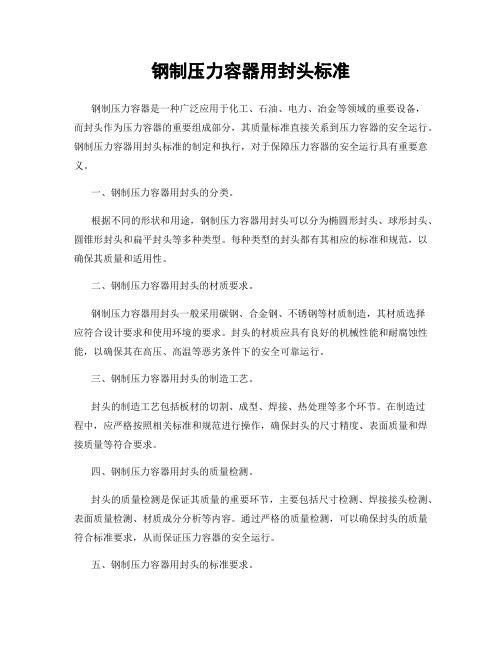 钢制压力容器用封头标准

钢制压力容器是一种广泛应用于化工、石油、电力、冶金等领域的重要设备，而封头作为压力容器的重要组成部分，其质量标准直接关系到压力容器的安全运行。钢制压力容器用封头标准的制定和执行，对于保障压力容器的安全运行具有重要意义。

一、钢制压力容器用封头的分类。

根据不同的形状和用途，钢制压力容器用封头可以分为椭圆形封头、球形封头、圆锥形封头和扁平封头等多种类型。每种类型的封头都有其相应的标准和规范，以确保其质量和适用性。

二、钢制压力容器用封头的材质要求。

钢制压力容器用封头一般采用碳钢、合金钢、不锈钢等材质制造，其材质选择应符合设计要求和使用环境的要求。封头的材质应具有良好的机械性能和耐腐蚀性能，以确保其在高压、高温等恶劣条件下的安全可靠运行。

三、钢制压力容器用封头的制造工艺。

封头的制造工艺包括板材的切割、成型、焊接、热处理等多个环节。在制造过程中，应严格按照相关标准和规范进行操作，确保封头的尺寸精度、表面质量和焊接质量等符合要求。

四、钢制压力容器用封头的质量检测。

封头的质量检测是保证其质量的重要环节，主要包括尺寸检测、焊接接头检测、表面质量检测、材质成分分析等内容。通过严格的质量检测，可以确保封头的质量符合标准要求，从而保证压力容器的安全运行。

五、钢制压力容器用封头的标准要求。